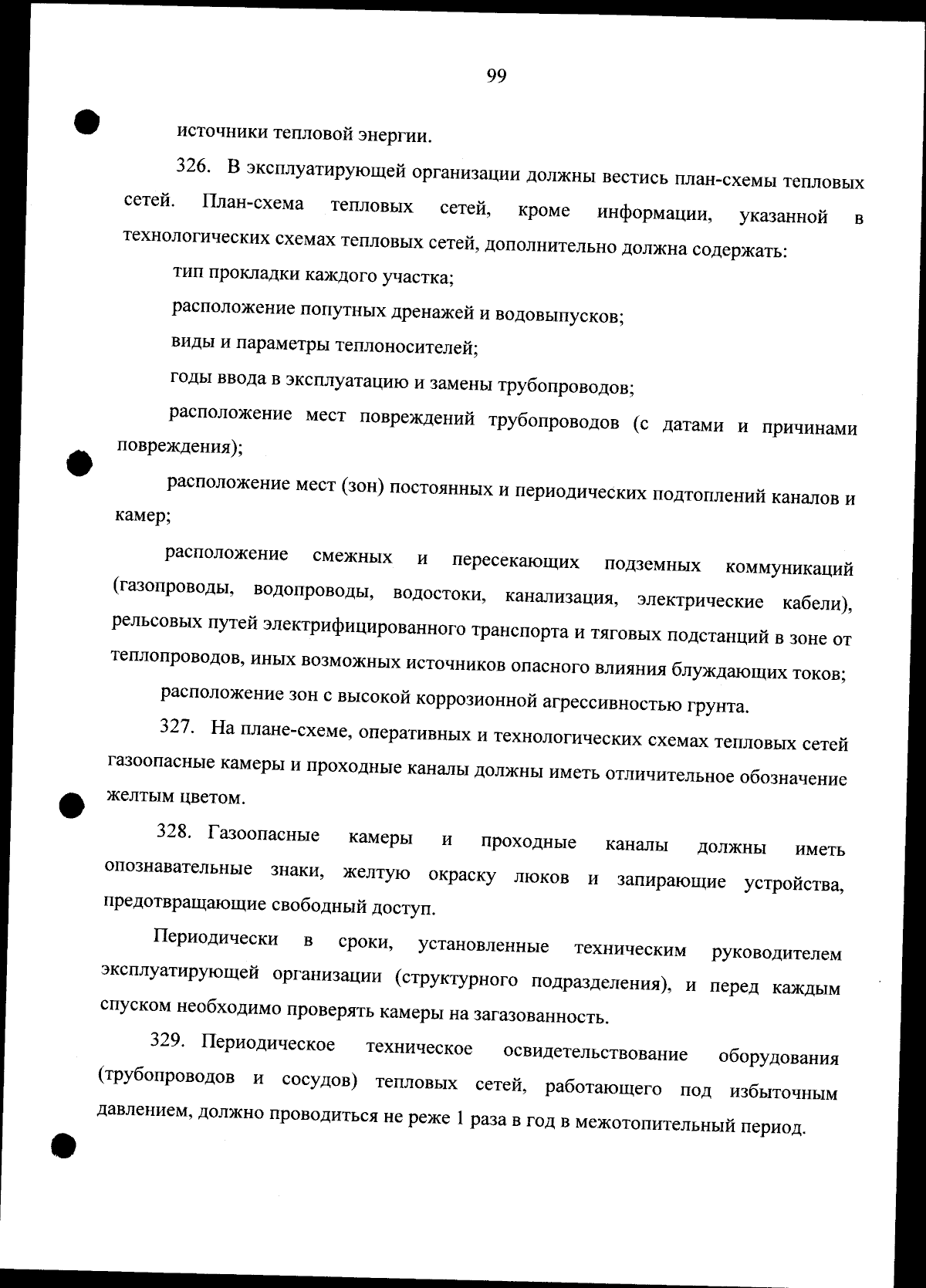 99

источники тепловой энергии.

326. В эксплуатирующей организации должны вестись план-схемы тепловых сетей. План-схема тепловых сетей, кроме информации, указанной в технологических схемах тепловых сетей, дополнительно должна содержать:

тип прокладки каждого участка;

расположение попутных дренажей и водовыпусков;

виды и параметры теплоносителей;

годы ввода в эксплуатацию и замены трубопроводов;

расположение мест повреждений трубопроводов (с датами и причинами повреждения);

расположение мест (зон) постоянных и периодических подтоплений каналов и камер;

расположение смежных и пересекающих подземных коммуникаций (газопроводы, водопроводы, водостоки, канализация, электрические кабели), рельсовых путей электрифицированного транспорта и тяговых подстанций в зоне от теплопроводов, иных возможных источников опасного влияния блуждающих токов;

расположение зон с высокой коррозионной агрессивностью грунта.

327. На плане-схеме, оперативных и технологических схемах тепловых сетей газоопасные камеры и проходные каналы должны иметь отличительное обозначение желтым цветом.

328. Газоопасные камеры и проходные каналы должны иметь опознавательные знаки, желтую окраску люков и запирающие устройства, предотвращающие свободный доступ.

Периодически в сроки, установленные техническим руководителем эксплуатирующей организации (структурного подразделения), и перед каждым спуском необходимо проверять камеры на загазованность.

329. Периодическое техническое освидетельствование оборудования (трубопроводов и сосудов) тепловых сетей, работающего под избыточным давлением, должно проводиться не реже 1 раза в год в межотопительный период.